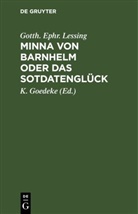 DE GRUYTER

Gotth. Ephr. Lessing

MINNA VON BARNHELM ODER DAS SOTDATENGLÜCK

K. Goedeke (Ed.)

DE
G